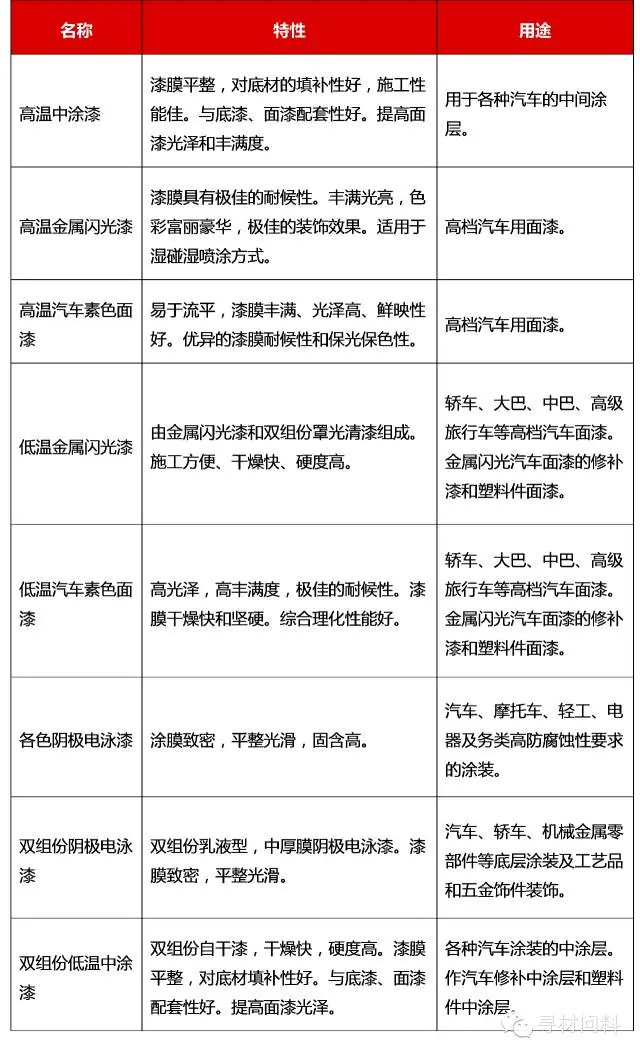 | 名称 | 特性 | 用途 |
|---|---|---|
| 高温中涂漆 | 漆膜平整，对底材的填补性好，施工性能佳。与底漆、面漆配套性好。提高面漆光泽和丰满度。 | 用于各种汽车的中间涂层。 |
| 高温金属闪光漆 | 漆膜具有极佳的耐候性。丰满光亮，色彩富丽豪华，极佳的装饰效果。适用于湿碰湿喷涂方式。 | 高档汽车用面漆。 |
| 高温汽车素色面漆 | 易于流平，漆膜丰满、光泽高、鲜映性好。优异的漆膜耐候性和保光保色性。 | 高档汽车用面漆。 |
| 低温金属闪光漆 | 由金属闪光漆和双组份罩光清漆组成。施工方便、干燥快、硬度高。 | 轿车、大巴、中巴、高级旅行车等高档汽车面漆。金属闪光汽车面漆的修补漆和塑料件面漆。 |
| 低温汽车素色面漆 | 高光泽，高丰满度，极佳的耐候性。漆膜干燥快和坚硬。综合理化性能好。 | 轿车、大巴、中巴、高级旅行车等高档汽车面漆。金属闪光汽车面漆的修补漆和塑料件面漆。 |
| 各色阴极电泳漆 | 涂膜致密，平整光滑，固含高。 | 汽车、摩托车、轻工、电器及务类高防腐蚀性要求的涂装。 |
| 双组份阴极电泳漆 | 双组份乳液型，中厚膜阴极电泳漆。漆膜致密，平整光滑。 | 汽车、轿车、机械金属零部件等底层涂装及工艺品和五金饰件装饰。 |
| 双组份低温中涂漆 | 双组份自干漆，干燥快，硬度高。漆膜平整，对底材填补性好。与底漆、面漆配套性好。提高面漆光泽。 | 各种汽车涂装的中涂层。作汽车修补中涂层和塑料件中涂层 |

寻材问料